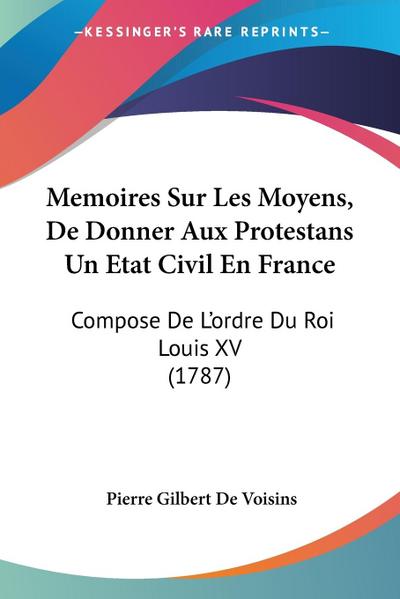 —KESSINGER'S RARE REPRINTS—

Memoires Sur Les Moyens, De Donner Aux Protestans Un Etat Civil En France

Compose De L'ordre Du Roi Louis XV (1787)

Pierre Gilbert De Voisins